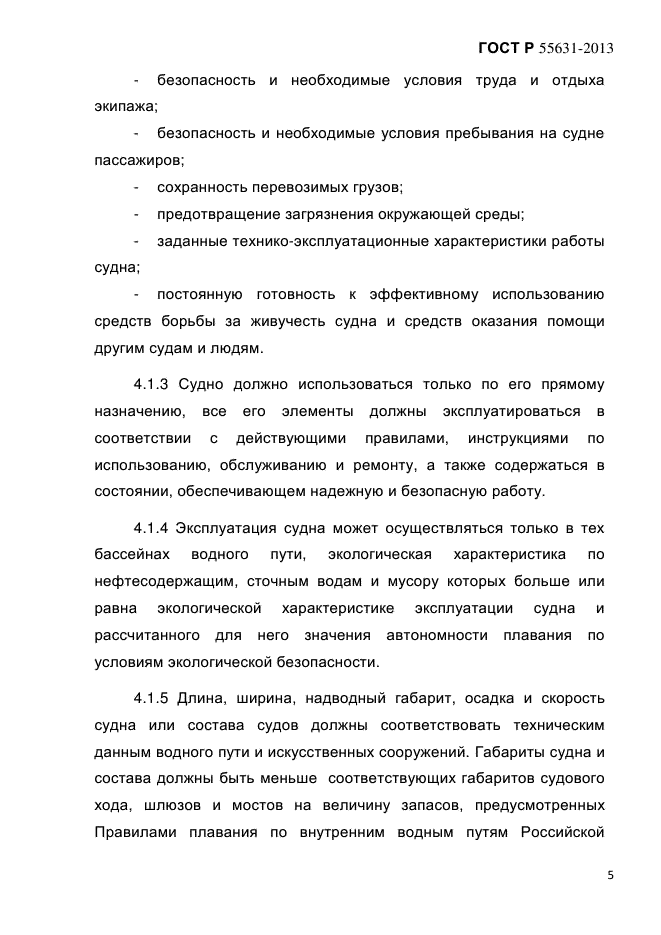 ГОСТ Р 55631-2013

- безопасность и необходимые условия труда и отдыха экипажа;

- безопасность и необходимые условия пребывания на судне пассажиров;

- сохранность перевозимых грузов;

- предотвращение загрязнения окружающей среды;

- заданные технико-эксплуатационные характеристики работы судна;

- постоянную готовность к эффективному использованию средств борьбы за живучесть судна и средств оказания помощи другим судам и людям.

4.1.3 Судно должно использоваться только по его прямому назначению, все его элементы должны эксплуатироваться в соответствии с действующими правилами, инструкциями по использованию, обслуживанию и ремонту, а также содержаться в состоянии, обеспечивающем надежную и безопасную работу.

4.1.4 Эксплуатация судна может осуществляться только в тех бассейнах водного пути, экологическая характеристика по нефтесодержащим, сточным водам и мусору которых больше или равна экологической характеристике эксплуатации судна и рассчитанного для него значения автономности плавания по условиям экологической безопасности.

4.1.5 Длина, ширина, надводный габарит, осадка и скорость судна или состава судов должны соответствовать техническим данным водного пути и искусственных сооружений. Габариты судна и состава должны быть меньше соответствующих габаритов судового хода, шлюзов и мостов на величину запасов, предусмотренных Правилами плавания по внутренним водным путям Российской

5